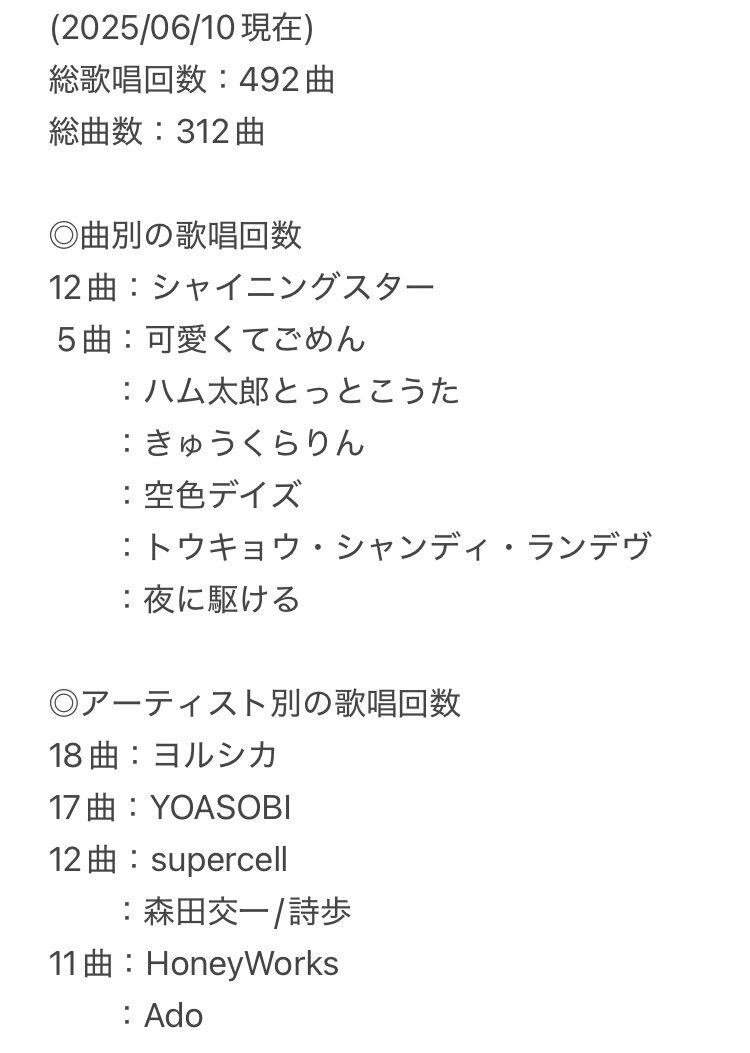 (2025/06/10現在)
総歌唱回数：492曲
総曲数：312曲

◎曲別の歌唱回数
12曲：シャイニングスター
5曲：可愛くてごめん
：ハム太郎とっとこうた
：きゅうくらりん
：空色デイズ
：トウキョウ・シャンディ・ランデヴ
：夜に駆ける

◎アーティスト別の歌唱回数
18曲：ヨルシカ
17曲：YOASOBI
12曲：supercell
：森田交一/詩歩
11曲：HoneyWorks
：Ado